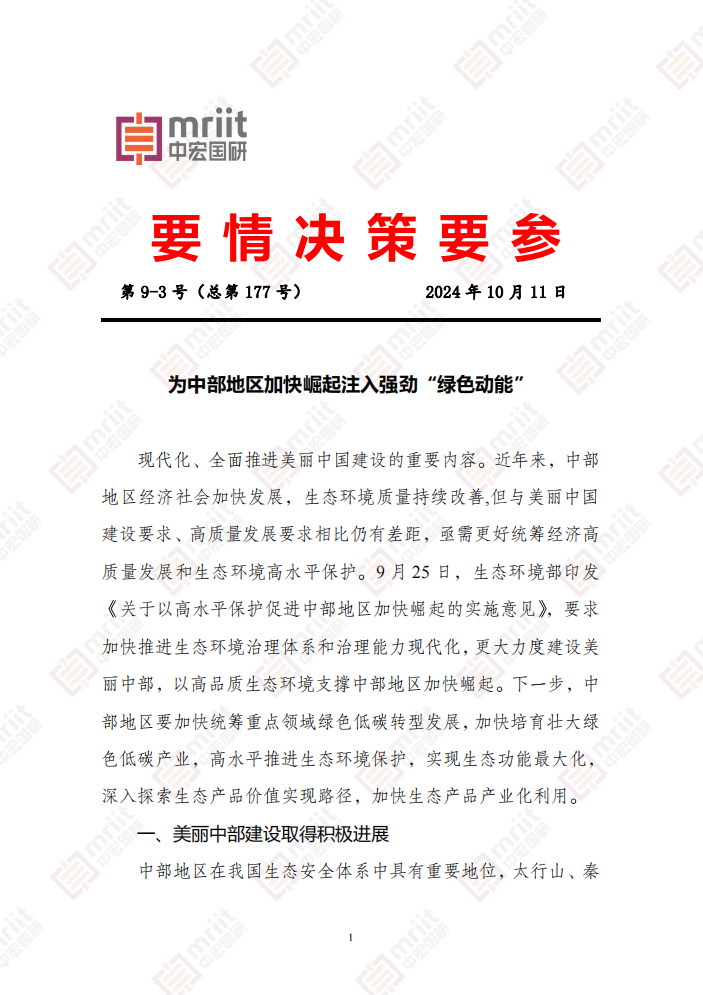 mriit 中宏国研

要情决策要参

第 9-3 号（总第 177 号） 2024 年 10 月 11 日

为中部地区加快崛起注入强劲“绿色动能”

现代化、全面推进美丽中国建设的重要内容。近年来，中部地区经济社会加快发展，生态环境质量持续改善,但与美丽中国建设要求、高质量发展要求相比仍有差距，亟需更好统筹经济高质量发展和生态环境高水平保护。9 月 25 日，生态环境部印发《关于以高水平保护促进中部地区加快崛起的实施意见》，要求加快推进生态环境治理体系和治理能力现代化，更大力度建设美丽中部，以高品质生态环境支撑中部地区加快崛起。下一步，中部地区要加快统筹重点领域绿色低碳转型发展，加快培育壮大绿色低碳产业，高水平推进生态环境保护，实现生态功能最大化，深入探索生态产品价值实现路径，加快生态产品产业化利用。

一、美丽中部建设取得积极进展

中部地区在我国生态安全体系中具有重要地位，太行山、秦

1